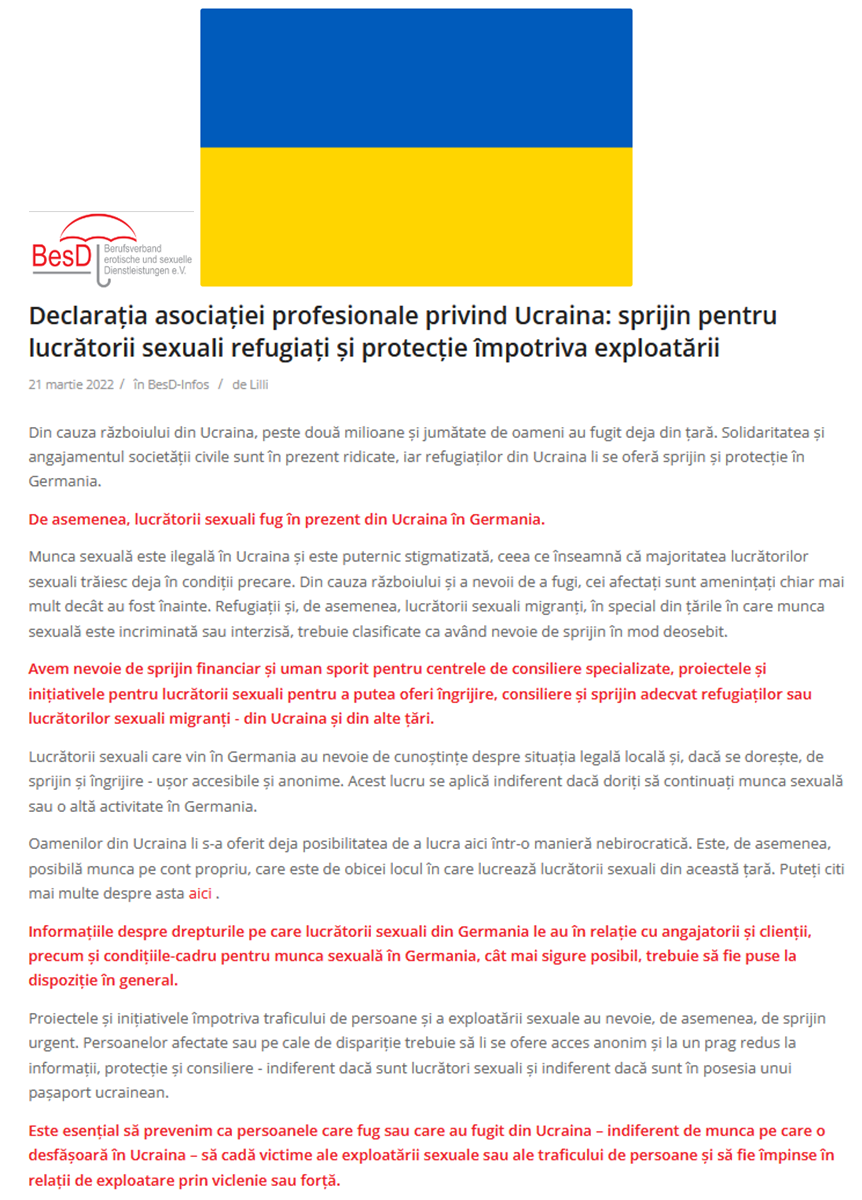 BesD Berufsverband erotische und sexuelle Dienstleistungen e.V.

Declarația asociației profesionale privind Ucraina: sprijin pentru lucrătorii sexuali refugiați și protecție împotriva exploatării

21 martie 2022 / în BesD-Infos / de Lilli

Din cauza războiului din Ucraina, peste două milioane și jumătate de oameni au fugit deja din țară. Solidaritatea și angajamentul societății civile sunt în prezent ridicate, iar refugiaților din Ucraina li se oferă sprijin și protecție în Germania.

De asemenea, lucrătorii sexuali fug în prezent din Ucraina în Germania.

Munca sexuală este ilegală în Ucraina și este puternic stigmatizată, ceea ce înseamnă că majoritatea lucrătorilor sexuali trăiesc deja în condiții precare. Din cauza războiului și a nevoii de a fugi, cei afectați sunt amenințați chiar mai mult decât au fost înainte. Refugiații și, de asemenea, lucrătorii sexuali migranți, în special din țările în care munca sexuală este incriminată sau interzisă, trebuie clasificate ca având nevoie de sprijin în mod deosebit.

Avem nevoie de sprijin financiar și uman sporit pentru centrele de consiliere specializate, proiectele și inițiativele pentru lucrătorii sexuali pentru a putea oferi îngrijire, consiliere și sprijin adecvat refugiaților sau lucrătorilor sexuali migranți - din Ucraina și din alte țări.

Lucrătorii sexuali care vin în Germania au nevoie de cunoștințe despre situația legală locală și, dacă se dorește, de sprijin și îngrijire - ușor accesibile și anonime. Acest lucru se aplică indiferent dacă doriți să continuați munca sexuală sau o altă activitate în Germania.

Oamenilor din Ucraina li s-a oferit deja posibilitatea de a lucra aici într-o manieră nebirocratică. Este, de asemenea, posibilă munca pe cont propriu, care este de obicei locul în care lucrează lucrătorii sexuali din această țară. Puteți citi mai multe despre asta aici .

Informațiile despre drepturile pe care lucrătorii sexuali din Germania le au în relație cu angajatorii și clienții, precum și condițiile-cadru pentru munca sexuală în Germania, cât mai sigure posibil, trebuie să fie puse la dispoziție în general.

Proiectele și inițiativele împotriva traficului de persoane și a exploatării sexuale au nevoie, de asemenea, de sprijin urgent. Persoanelor afectate sau pe cale de dispariție trebuie să li se ofere acces anonim și la un prag redus la informații, protecție și consiliere - indiferent dacă sunt lucrători sexuali și indiferent dacă sunt în posesia unui pașaport ucrainean.

Este esențial să prevenim ca persoanele care fug sau care au fugit din Ucraina – indiferent de munca pe care o desfășoară în Ucraina – să cadă victime ale exploatării sexuale sau ale traficului de persoane și să fie împinse în relații de exploatare prin viclenie sau forță.